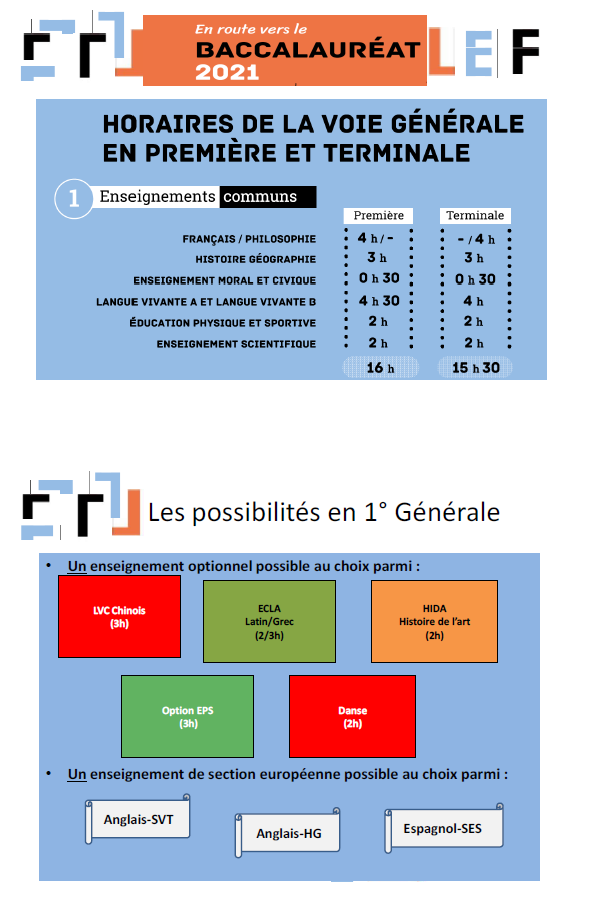 En route vers le
BACCALAURÉAT
2021

LEF

HORAIRES DE LA VOIE GÉNÉRALE EN PREMIÈRE ET TERMINALE

1 Enseignements communs

| | Première | Terminale |
|---|---|---|
| FRANÇAIS / PHILOSOPHIE | 4 h / - | - / 4 h |
| HISTOIRE GÉOGRAPHIE | 3 h | 3 h |
| ENSEIGNEMENT MORAL ET CIVIQUE | 0 h 30 | 0 h 30 |
| LANGUE VIVANTE A ET LANGUE VIVANTE B | 4 h 30 | 4 h |
| ÉDUCATION PHYSIQUE ET SPORTIVE | 2 h | 2 h |
| ENSEIGNEMENT SCIENTIFIQUE | 2 h | 2 h |
| | 16 h | 15 h 30 |

Les possibilités en 1° Générale

• Un enseignement optionnel possible au choix parmi :

LVC Chinois (3h)

ECLA Latin/Grec (2/3h)

HIDA Histoire de l'art (2h)

Option EPS (3h)

Danse (2h)

• Un enseignement de section européenne possible au choix parmi :

Anglais-SVT

Anglais-HG

Espagnol-SES